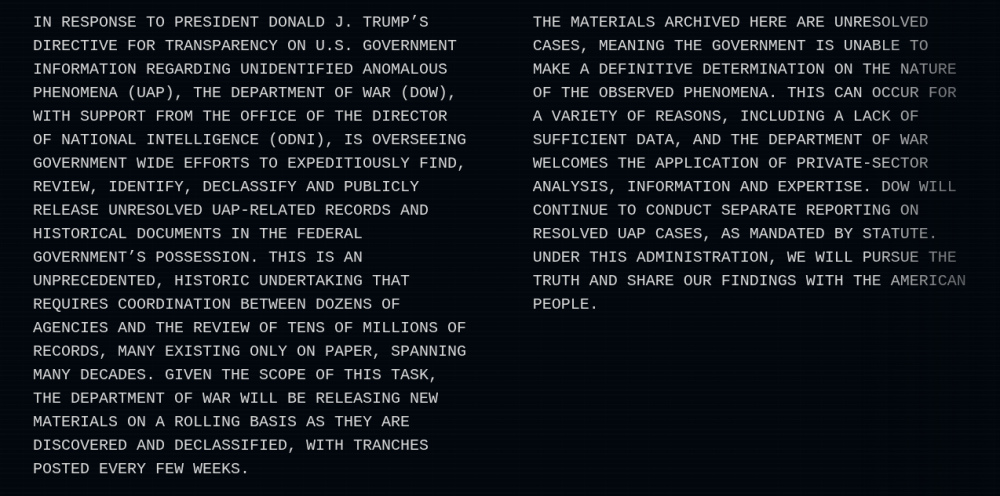 IN RESPONSE TO PRESIDENT DONALD J. TRUMP'S DIRECTIVE FOR TRANSPARENCY ON U.S. GOVERNMENT INFORMATION REGARDING UNIDENTIFIED ANOMALOUS PHENOMENA (UAP), THE DEPARTMENT OF WAR (DOW), WITH SUPPORT FROM THE OFFICE OF THE DIRECTOR OF NATIONAL INTELLIGENCE (ODNI), IS OVERSEEING GOVERNMENT WIDE EFFORTS TO EXPEDITIOUSLY FIND, REVIEW, IDENTIFY, DECLASSIFY AND PUBLICLY RELEASE UNRESOLVED UAP-RELATED RECORDS AND HISTORICAL DOCUMENTS IN THE FEDERAL GOVERNMENT'S POSSESSION. THIS IS AN UNPRECEDENTED, HISTORIC UNDERTAKING THAT REQUIRES COORDINATION BETWEEN DOZENS OF AGENCIES AND THE REVIEW OF TENS OF MILLIONS OF RECORDS, MANY EXISTING ONLY ON PAPER, SPANNING MANY DECADES. GIVEN THE SCOPE OF THIS TASK, THE DEPARTMENT OF WAR WILL BE RELEASING NEW MATERIALS ON A ROLLING BASIS AS THEY ARE DISCOVERED AND DECLASSIFIED, WITH TRANCHES POSTED EVERY FEW WEEKS.

THE MATERIALS ARCHIVED HERE ARE UNRESOLVED CASES, MEANING THE GOVERNMENT IS UNABLE TO MAKE A DEFINITIVE DETERMINATION ON THE NATURE OF THE OBSERVED PHENOMENA. THIS CAN OCCUR FOR A VARIETY OF REASONS, INCLUDING A LACK OF SUFFICIENT DATA, AND THE DEPARTMENT OF WAR WELCOMES THE APPLICATION OF PRIVATE-SECTOR ANALYSIS, INFORMATION AND EXPERTISE. DOW WILL CONTINUE TO CONDUCT SEPARATE REPORTING ON RESOLVED UAP CASES, AS MANDATED BY STATUTE. UNDER THIS ADMINISTRATION, WE WILL PURSUE THE TRUTH AND SHARE OUR FINDINGS WITH THE AMERICAN PEOPLE.